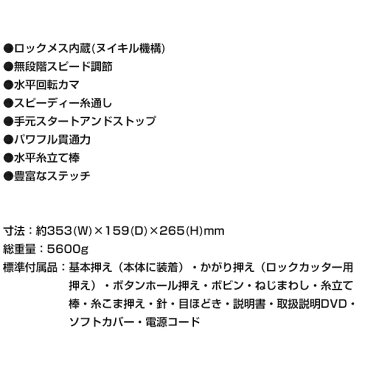 ●ロックメス内蔵(ヌイキル機構)
●無段階スピード調節
●水平回転カマ
●スピーディー糸通し
●手元スタートアンドストップ
●パワフル貫通力
●水平糸立て棒
●豊富なステッチ

寸法：約353(W)×159(D)×265(H)mm
総重量：5600g
標準付属品：基本押え（本体に装着）・かがり押え（ロックカッター用押え）・ボタンホール押え・ボビン・ねじまわし・糸立て棒・糸こま押え・針・目ほどき・説明書・取扱説明DVD・ソフトカバー・電源コード